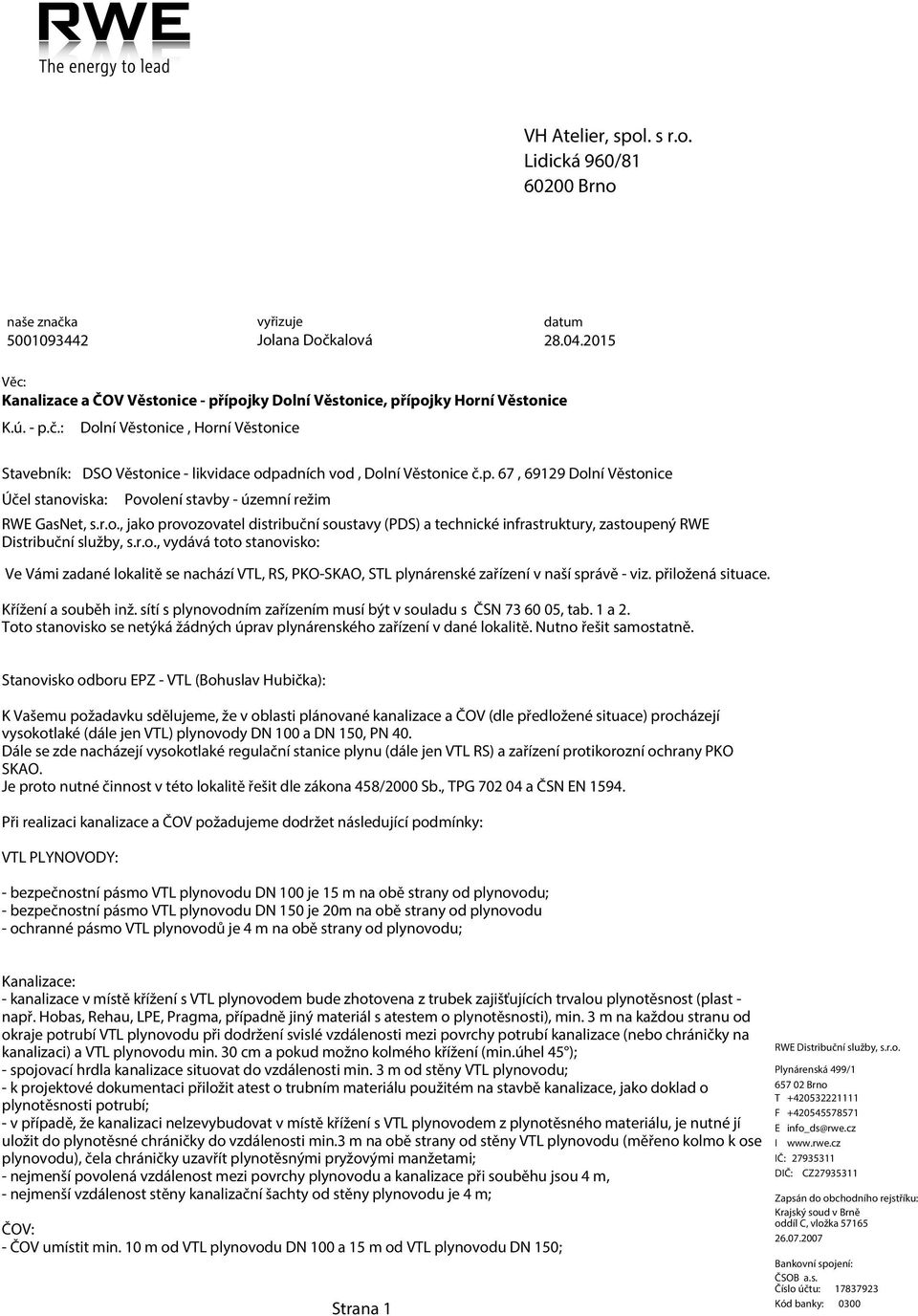 RWE
The energy to lead

VH Atelier, spol. s r.o.
Lidická 960/81
60200 Brno

naše značka
5001093442

vyřizuje
Jolana Dočkalová

datum
28.04.2015

Věc:
Kanalizace a ČOV Věstonice - přípojky Dolní Věstonice, přípojky Horní Věstonice

K.ú. - p.č.: Dolní Věstonice , Horní Věstonice

Stavebník: DSO Věstonice - likvidace odpadních vod , Dolní Věstonice č.p. 67 , 69129 Dolní Věstonice

Účel stanoviska: Povolení stavby - územní režim

RWE GasNet, s.r.o., jako provozovatel distribuční soustavy (PDS) a technické infrastruktury, zastoupený RWE Distribuční služby, s.r.o., vydává toto stanovisko:

Ve Vámi zadané lokalitě se nachází VTL, RS, PKO-SKAO, STL plynárenské zařízení v naší správě - viz. přiložená situace.

Křížení a souběh inž. sítí s plynovodním zařízením musí být v souladu s ČSN 73 60 05, tab. 1 a 2.
Toto stanovisko se netýká žádných úprav plynárenského zařízení v dané lokalitě. Nutno řešit samostatně.

Stanovisko odboru EPZ - VTL (Bohuslav Hubička):

K Vašemu požadavku sdělujeme, že v oblasti plánované kanalizace a ČOV (dle předložené situace) procházejí vysokotlaké (dále jen VTL) plynovody DN 100 a DN 150, PN 40.
Dále se zde nacházejí vysokotlaké regulační stanice plynu (dále jen VTL RS) a zařízení protikorozní ochrany PKO SKAO.
Je proto nutné činnost v této lokalitě řešit dle zákona 458/2000 Sb., TPG 702 04 a ČSN EN 1594.

Při realizaci kanalizace a ČOV požadujeme dodržet následující podmínky:

VTL PLYNOVODY:

- bezpečnostní pásmo VTL plynovodu DN 100 je 15 m na obě strany od plynovodu;
- bezpečnostní pásmo VTL plynovodu DN 150 je 20m na obě strany od plynovodu
- ochranné pásmo VTL plynovodů je 4 m na obě strany od plynovodu;

Kanalizace:
- kanalizace v místě křížení s VTL plynovodem bude zhotovena z trubek zajišťujících trvalou plynotěsnost (plast - např. Hobas, Rehau, LPE, Pragma, případně jiný materiál s atestem o plynotěsnosti), min. 3 m na každou stranu od okraje potrubí VTL plynovodu při dodržení svislé vzdálenosti mezi povrchy potrubí kanalizace (nebo chráničky na kanalizaci) a VTL plynovodu min. 30 cm a pokud možno kolmého křížení (min.úhel 45°);
- spojovací hrdla kanalizace situovat do vzdálenosti min. 3 m od stěny VTL plynovodu;
- k projektové dokumentaci přiložit atest o trubním materiálu použitém na stavbě kanalizace, jako doklad o plynotěsnosti potrubí;
- v případě, že kanalizaci nelzevybudovat v místě křížení s VTL plynovodem z plynotěsného materiálu, je nutné jí uložit do plynotěsné chráničky do vzdálenosti min.3 m na obě strany od stěny VTL plynovodu (měřeno kolmo k ose plynovodu), čela chráničky uzavřít plynotěsnými pryžovými manžetami;
- nejmenší povolená vzdálenost mezi povrchy plynovodu a kanalizace při souběhu jsou 4 m,
- nejmenší vzdálenost stěny kanalizační šachty od stěny plynovodu je 4 m;

ČOV:
- ČOV umístit min. 10 m od VTL plynovodu DN 100 a 15 m od VTL plynovodu DN 150;

Strana 1

RWE Distribuční služby, s.r.o.
Plynárenská 499/1
657 02 Brno
T +420532221111
F +420545578571
E info_ds@rwe.cz
I www.rwe.cz
IČ: 27935311
DIČ: CZ27935311

Zapsán do obchodního rejstříku:
Krajský soud v Brně
oddíl C, vložka 57165
26.07.2007

Bankovní spojení:
ČSOB a.s.
Číslo účtu: 17837923
Kód banky: 0300